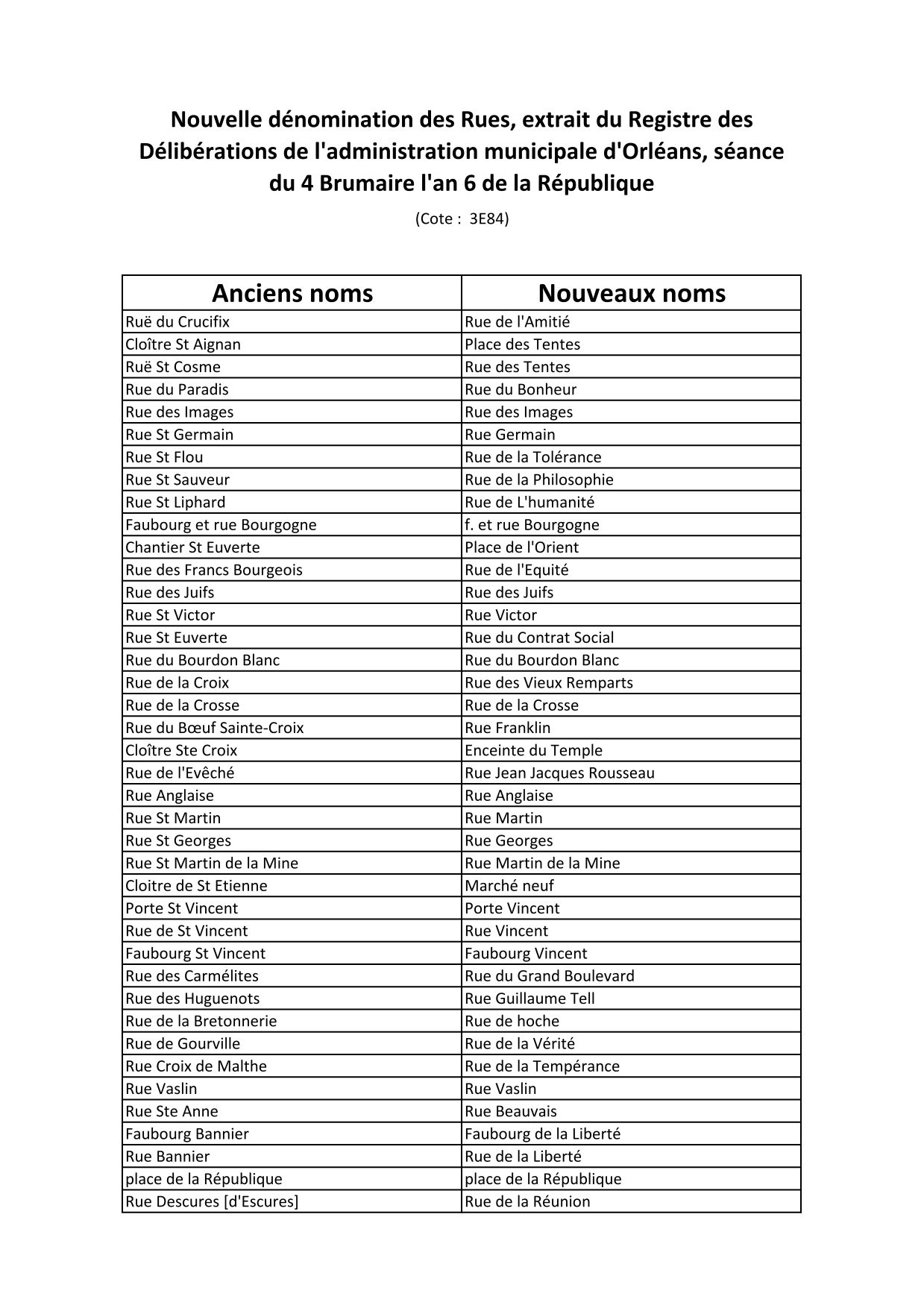 Nouvelle dénomination des Rues, extrait du Registre des Délibérations de l'administration municipale d'Orléans, séance du 4 Brumaire l'an 6 de la République

(Cote : 3E84)

| Anciens noms | Nouveaux noms |
|---|---|
| Ruë du Crucifix | Rue de l'Amitié |
| Cloître St Aignan | Place des Tentes |
| Ruë St Cosme | Rue des Tentes |
| Rue du Paradis | Rue du Bonheur |
| Rue des Images | Rue des Images |
| Rue St Germain | Rue Germain |
| Rue St Flou | Rue de la Tolérance |
| Rue St Sauveur | Rue de la Philosophie |
| Rue St Liphard | Rue de L'humanité |
| Faubourg et rue Bourgogne | f. et rue Bourgogne |
| Chantier St Euverte | Place de l'Orient |
| Rue des Francs Bourgeois | Rue de l'Equité |
| Rue des Juifs | Rue des Juifs |
| Rue St Victor | Rue Victor |
| Rue St Euverte | Rue du Contrat Social |
| Rue du Bourdon Blanc | Rue du Bourdon Blanc |
| Rue de la Croix | Rue des Vieux Remparts |
| Rue de la Crosse | Rue de la Crosse |
| Rue du Bœuf Sainte-Croix | Rue Franklin |
| Cloître Ste Croix | Enceinte du Temple |
| Rue de l'Evêché | Rue Jean Jacques Rousseau |
| Rue Anglaise | Rue Anglaise |
| Rue St Martin | Rue Martin |
| Rue St Georges | Rue Georges |
| Rue St Martin de la Mine | Rue Martin de la Mine |
| Cloitre de St Etienne | Marché neuf |
| Porte St Vincent | Porte Vincent |
| Rue de St Vincent | Rue Vincent |
| Faubourg St Vincent | Faubourg Vincent |
| Rue des Carmélites | Rue du Grand Boulevard |
| Rue des Huguenots | Rue Guillaume Tell |
| Rue de la Bretonnerie | Rue de hoche |
| Rue de Gourville | Rue de la Vérité |
| Rue Croix de Malthe | Rue de la Tempérance |
| Rue Vaslin | Rue Vaslin |
| Rue Ste Anne | Rue Beauvais |
| Faubourg Bannier | Faubourg de la Liberté |
| Rue Bannier | Rue de la Liberté |
| place de la République | place de la République |
| Rue Descures [d'Escures] | Rue de la Réunion |